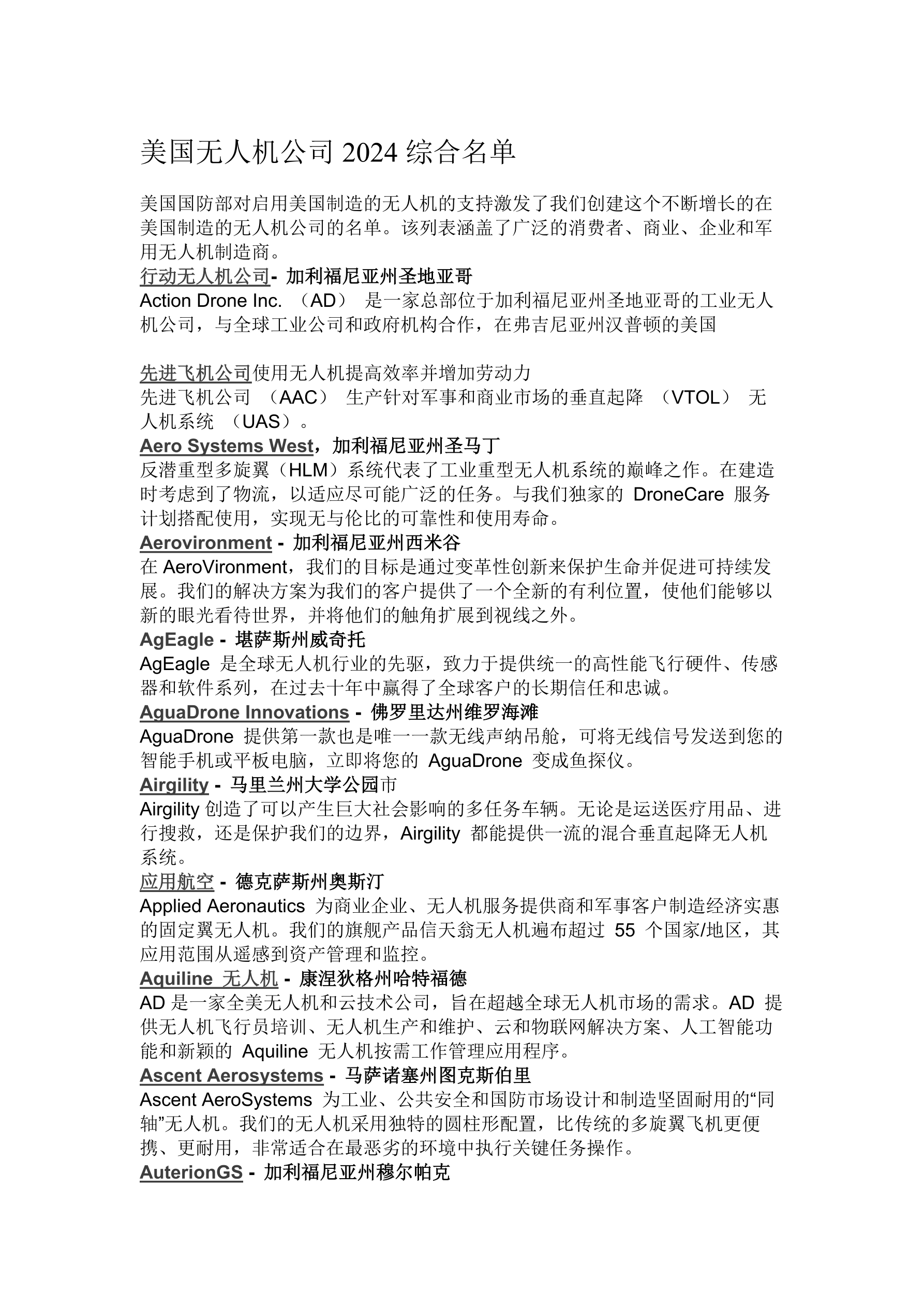 美国无人机公司 2024 综合名单

美国国防部对启用美国制造的无人机的支持激发了我们创建这个不断增长的在美国制造的无人机公司的名单。该列表涵盖了广泛的消费者、商业、企业和军用无人机制造商。

行动无人机公司- 加利福尼亚州圣地亚哥

Action Drone Inc. （AD） 是一家总部位于加利福尼亚州圣地亚哥的工业无人机公司，与全球工业公司和政府机构合作，在弗吉尼亚州汉普顿的美国

先进飞机公司使用无人机提高效率并增加劳动力

先进飞机公司 （AAC） 生产针对军事和商业市场的垂直起降 （VTOL） 无人机系统 （UAS）。

Aero Systems West，加利福尼亚州圣马丁

反潜重型多旋翼（HLM）系统代表了工业重型无人机系统的巅峰之作。在建造时考虑到了物流，以适应尽可能广泛的任务。与我们独家的 DroneCare 服务计划搭配使用，实现无与伦比的可靠性和使用寿命。

Aerovironment - 加利福尼亚州西米谷

在 AeroVironment，我们的目标是通过变革性创新来保护生命并促进可持续发展。我们的解决方案为我们的客户提供了一个全新的有利位置，使他们能够以新的眼光看待世界，并将他们的触角扩展到视线之外。

AgEagle - 堪萨斯州威奇托

AgEagle 是全球无人机行业的先驱，致力于提供统一的高性能飞行硬件、传感器和软件系列，在过去十年中赢得了全球客户的长期信任和忠诚。

AguaDrone Innovations - 佛罗里达州维罗海滩

AguaDrone 提供第一款也是唯一一款无线声纳吊舱，可将无线信号发送到您的智能手机或平板电脑，立即将您的 AguaDrone 变成鱼探仪。

Airgility - 马里兰州大学公园市

Airgility 创造了可以产生巨大社会影响的多任务车辆。无论是运送医疗用品、进行搜救，还是保护我们的边界，Airgility 都能提供一流的混合垂直起降无人机系统。

应用航空 - 德克萨斯州奥斯汀

Applied Aeronautics 为商业企业、无人机服务提供商和军事客户制造经济实惠的固定翼无人机。我们的旗舰产品信天翁无人机遍布超过 55 个国家/地区，其应用范围从遥感到资产管理和监控。

Aquiline 无人机 - 康涅狄格州哈特福德

AD 是一家全美无人机和云技术公司，旨在超越全球无人机市场的需求。AD 提供无人机飞行员培训、无人机生产和维护、云和物联网解决方案、人工智能功能和新颖的 Aquiline 无人机按需工作管理应用程序。

Ascent Aerosystems - 马萨诸塞州图克斯伯里

Ascent AeroSystems 为工业、公共安全和国防市场设计和制造坚固耐用的“同轴”无人机。我们的无人机采用独特的圆柱形配置，比传统的多旋翼飞机更便携、更耐用，非常适合在最恶劣的环境中执行关键任务操作。

AuterionGS - 加利福尼亚州穆尔帕克